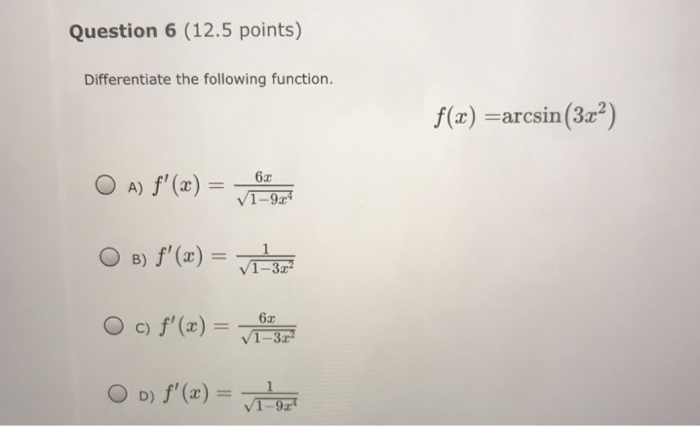 Question 6 (12.5 points)

Differentiate the following function.

$f(x) = \arcsin(3x^2)$

A) $f'(x) = \frac{6x}{\sqrt{1-9x^4}}$

B) $f'(x) = \frac{1}{\sqrt{1-3x^2}}$

C) $f'(x) = \frac{6x}{\sqrt{1-3x^2}}$

D) $f'(x) = \frac{1}{\sqrt{1-9x^4}}$